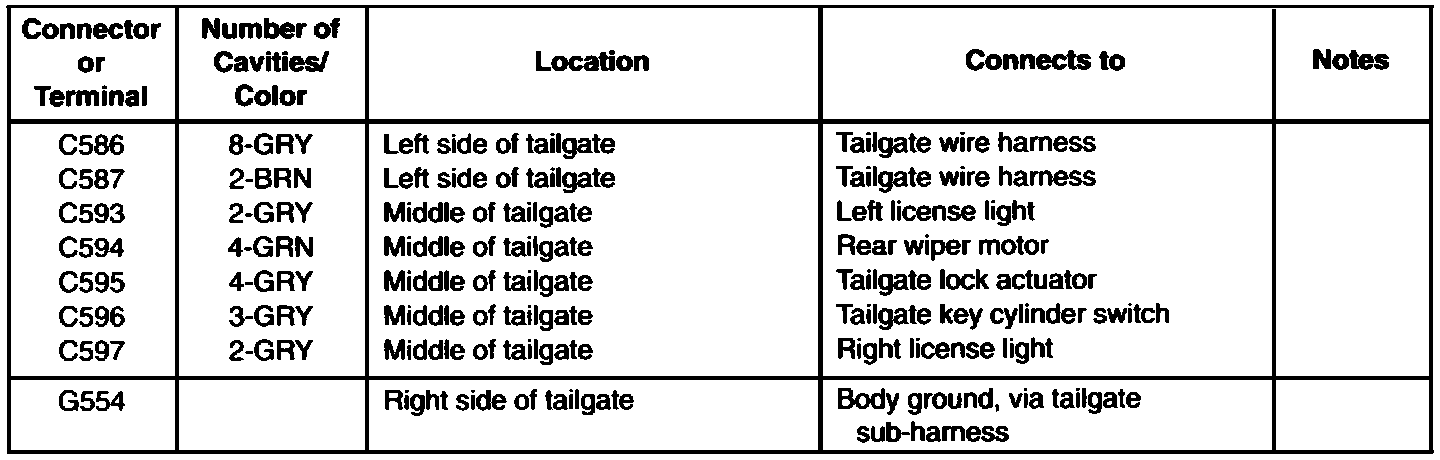 | Connector or Terminal | Number of Cavities/ Color | Location | Connects to | Notes |
|---|---|---|---|---|
| C586 | 8-GRY | Left side of tailgate | Tailgate wire harness | |
| C587 | 2-BRN | Left side of tailgate | Tailgate wire harness | |
| C593 | 2-GRY | Middle of tailgate | Left license light | |
| C594 | 4-GRN | Middle of tailgate | Rear wiper motor | |
| C595 | 4-GRY | Middle of tailgate | Tailgate lock actuator | |
| C596 | 3-GRY | Middle of tailgate | Tailgate key cylinder switch | |
| C597 | 2-GRY | Middle of tailgate | Right license light | |
| G554 | | Right side of tailgate | Body ground, via tailgate sub-harness | |